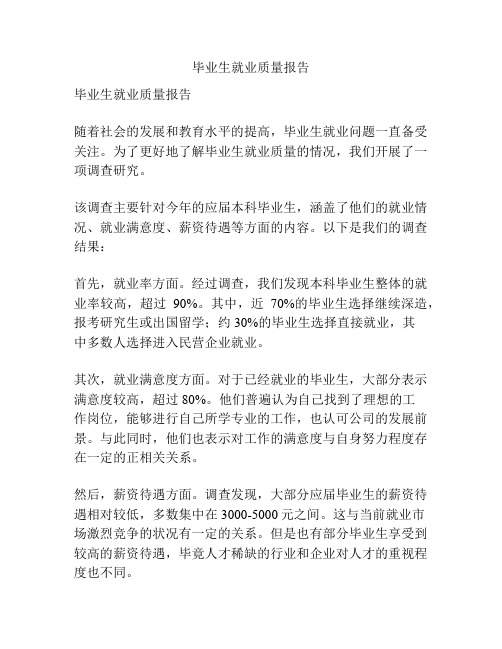 毕业生就业质量报告

毕业生就业质量报告

随着社会的发展和教育水平的提高，毕业生就业问题一直备受关注。为了更好地了解毕业生就业质量的情况，我们开展了一项调查研究。

该调查主要针对今年的应届本科毕业生，涵盖了他们的就业情况、就业满意度、薪资待遇等方面的内容。以下是我们的调查结果：

首先，就业率方面。经过调查，我们发现本科毕业生整体的就业率较高，超过 90%。其中，近 70%的毕业生选择继续深造，报考研究生或出国留学；约 30%的毕业生选择直接就业，其中多数人选择进入民营企业就业。

其次，就业满意度方面。对于已经就业的毕业生，大部分表示满意度较高，超过 80%。他们普遍认为自己找到了理想的工作岗位，能够进行自己所学专业的工作，也认可公司的发展前景。与此同时，他们也表示对工作的满意度与自身努力程度存在一定的正相关关系。

然后，薪资待遇方面。调查发现，大部分应届毕业生的薪资待遇相对较低，多数集中在 3000-5000 元之间。这与当前就业市场激烈竞争的状况有一定的关系。但是也有部分毕业生享受到较高的薪资待遇，毕竟人才稀缺的行业和企业对人才的重视程度也不同。